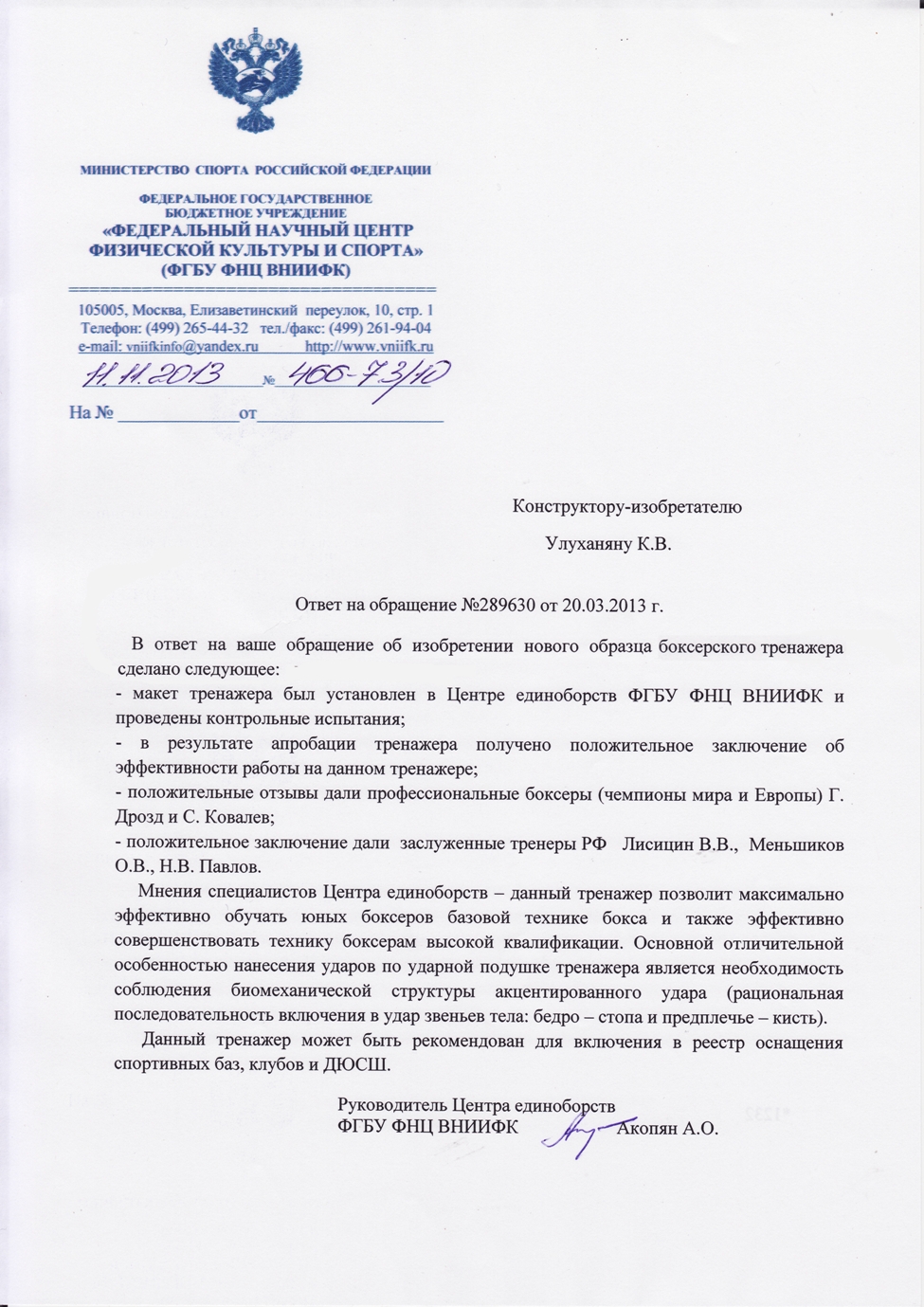 МИНИСТЕРСТВО СПОРТА РОССИЙСКОЙ ФЕДЕРАЦИИ

ФЕДЕРАЛЬНОЕ ГОСУДАРСТВЕННОЕ
БЮДЖЕТНОЕ УЧРЕЖДЕНИЕ
«ФЕДЕРАЛЬНЫЙ НАУЧНЫЙ ЦЕНТР
ФИЗИЧЕСКОЙ КУЛЬТУРЫ И СПОРТА»
(ФГБУ ФНЦ ВНИИФК)

105005, Москва, Елизаветинский переулок, 10, стр. 1
Телефон: (499) 265-44-32 тел./факс: (499) 261-94-04
e-mail: vniifkinfo@yandex.ru http://www.vniifk.ru

11.11.2013 № 466-73/10

На № ____ от ____

Конструктору-изобретателю
Улуханяну К.В.

Ответ на обращение №289630 от 20.03.2013 г.

В ответ на ваше обращение об изобретении нового образца боксерского тренажера сделано следующее:
- макет тренажера был установлен в Центре единоборств ФГБУ ФНЦ ВНИИФК и проведены контрольные испытания;
- в результате апробации тренажера получено положительное заключение об эффективности работы на данном тренажере;
- положительные отзывы дали профессиональные боксеры (чемпионы мира и Европы) Г. Дрозд и С. Ковалев;
- положительное заключение дали заслуженные тренеры РФ Лисицин В.В., Меньшиков О.В., Н.В. Павлов.

Мнения специалистов Центра единоборств – данный тренажер позволит максимально эффективно обучать юных боксеров базовой технике бокса и также эффективно совершенствовать технику боксерам высокой квалификации. Основной отличительной особенностью нанесения ударов по ударной подушке тренажера является необходимость соблюдения биомеханической структуры акцентированного удара (рациональная последовательность включения в удар звеньев тела: бедро – стопа и предплечье – кисть).

Данный тренажер может быть рекомендован для включения в реестр оснащения спортивных баз, клубов и ДЮСШ.

Руководитель Центра единоборств
ФГБУ ФНЦ ВНИИФК Акопян А.О.